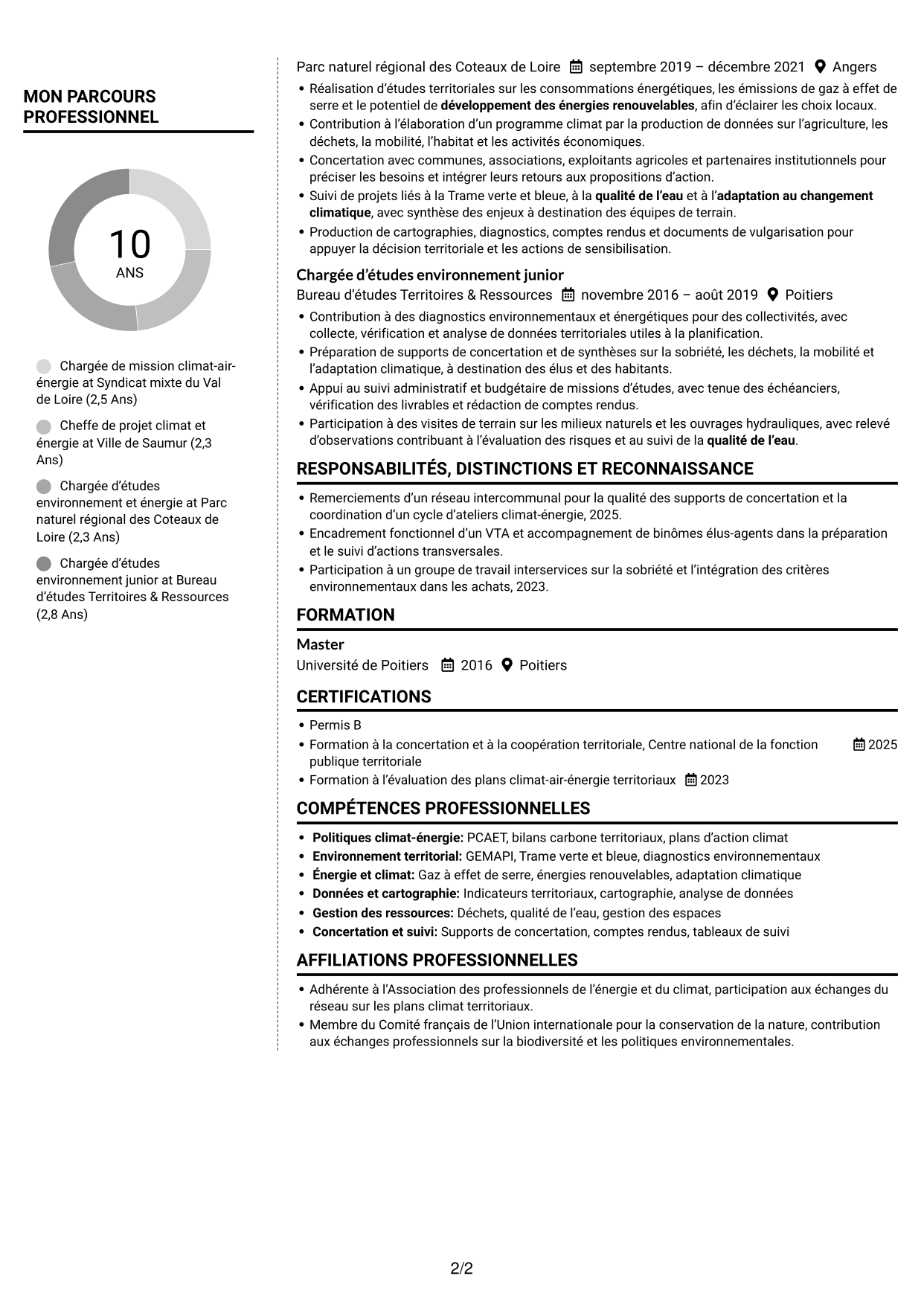 MON PARCOURS PROFESSIONNEL

10
ANS

Chargée de mission climat-air-énergie at Syndicat mixte du Val de Loire (2,5 Ans)

Cheffe de projet climat et énergie at Ville de Saumur (2,3 Ans)

Chargée d'études environnement et énergie at Parc naturel régional des Coteaux de Loire (2,3 Ans)

Chargée d'études environnement junior at Bureau d'études Territoires & Ressources (2,8 Ans)

Parc naturel régional des Coteaux de Loire septembre 2019 – décembre 2021 Angers
• Réalisation d'études territoriales sur les consommations énergétiques, les émissions de gaz à effet de serre et le potentiel de développement des énergies renouvelables, afin d'éclairer les choix locaux.
• Contribution à l'élaboration d'un programme climat par la production de données sur l'agriculture, les déchets, la mobilité, l'habitat et les activités économiques.
• Concertation avec communes, associations, exploitants agricoles et partenaires institutionnels pour préciser les besoins et intégrer leurs retours aux propositions d'action.
• Suivi de projets liés à la Trame verte et bleue, à la qualité de l'eau et à l'adaptation au changement climatique, avec synthèse des enjeux à destination des équipes de terrain.
• Production de cartographies, diagnostics, comptes rendus et documents de vulgarisation pour appuyer la décision territoriale et les actions de sensibilisation.

Chargée d'études environnement junior
Bureau d'études Territoires & Ressources novembre 2016 – août 2019 Poitiers
• Contribution à des diagnostics environnementaux et énergétiques pour des collectivités, avec collecte, vérification et analyse de données territoriales utiles à la planification.
• Préparation de supports de concertation et de synthèses sur la sobriété, les déchets, la mobilité et l'adaptation climatique, à destination des élus et des habitants.
• Appui au suivi administratif et budgétaire de missions d'études, avec tenue des échéanciers, vérification des livrables et rédaction de comptes rendus.
• Participation à des visites de terrain sur les milieux naturels et les ouvrages hydrauliques, avec relevé d'observations contribuant à l'évaluation des risques et au suivi de la qualité de l'eau.

RESPONSABILITÉS, DISTINCTIONS ET RECONNAISSANCE
• Remerciements d'un réseau intercommunal pour la qualité des supports de concertation et la coordination d'un cycle d'ateliers climat-énergie, 2025.
• Encadrement fonctionnel d'un VTA et accompagnement de binômes élus-agents dans la préparation et le suivi d'actions transversales.
• Participation à un groupe de travail interservices sur la sobriété et l'intégration des critères environnementaux dans les achats, 2023.

FORMATION
Master
Université de Poitiers 2016 Poitiers

CERTIFICATIONS
• Permis B
• Formation à la concertation et à la coopération territoriale, Centre national de la fonction publique territoriale 2025
• Formation à l'évaluation des plans climat-air-énergie territoriaux 2023

COMPÉTENCES PROFESSIONNELLES
• Politiques climat-énergie: PCAET, bilans carbone territoriaux, plans d'action climat
• Environnement territorial: GEMAPI, Trame verte et bleue, diagnostics environnementaux
• Énergie et climat: Gaz à effet de serre, énergies renouvelables, adaptation climatique
• Données et cartographie: Indicateurs territoriaux, cartographie, analyse de données
• Gestion des ressources: Déchets, qualité de l'eau, gestion des espaces
• Concertation et suivi: Supports de concertation, comptes rendus, tableaux de suivi

AFFILIATIONS PROFESSIONNELLES
• Adhérente à l'Association des professionnels de l'énergie et du climat, participation aux échanges du réseau sur les plans climat territoriaux.
• Membre du Comité français de l'Union internationale pour la conservation de la nature, contribution aux échanges professionnels sur la biodiversité et les politiques environnementales.

2/2